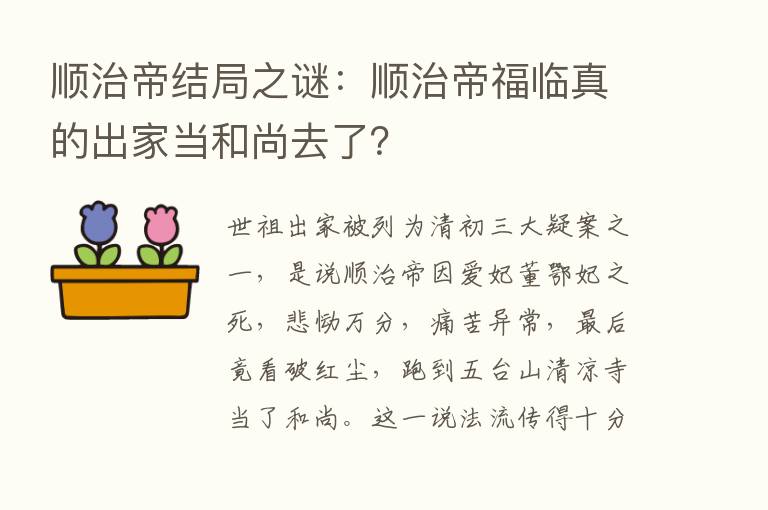 顺治帝结局之谜：顺治帝福临真的出家当和尚去了?

世祖出家被列为清初三大疑案之一，是说顺治帝因爱妃董鄂妃之死，悲恸万分，痛苦异常，最后竟看破红尘，跑到五台山清凉寺当了和尚。这一说法流传得十分